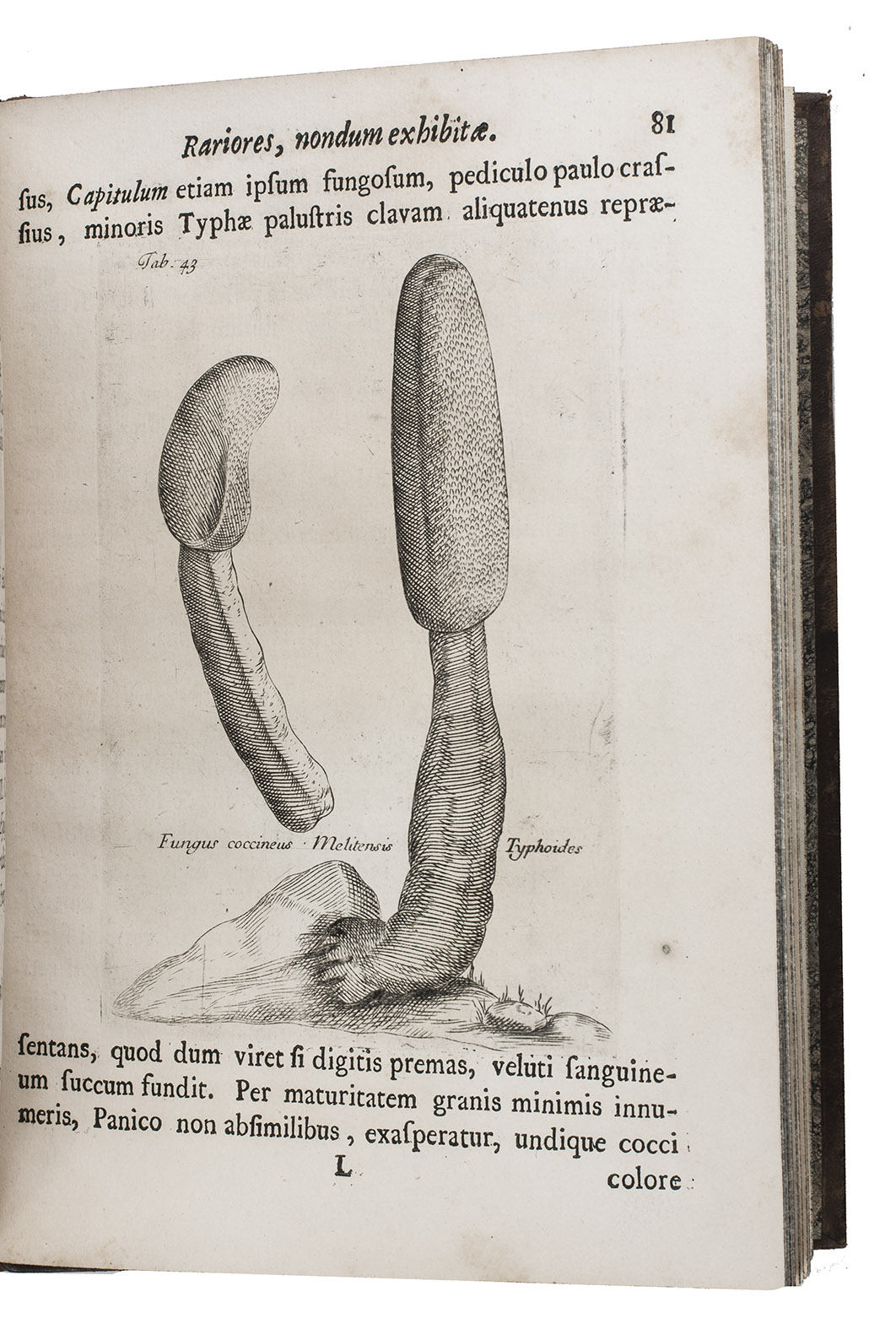 Rariores, nondum exhibitæ. 81

ſus, Capitulum etiam ipſum fungoſum, pediculo paulo craſſius, minoris Typhæ paluſtris clavam aliquatenus repræ-

Tab. 43

Fungus coccineus Melitensis Typhoides

ſentans, quod dum viret ſi digitis premas, veluti ſanguineum ſuccum fundit. Per maturitatem granis minimis innumeris, Panico non abſimilibus, exaſperatur, undique cocci

L colore